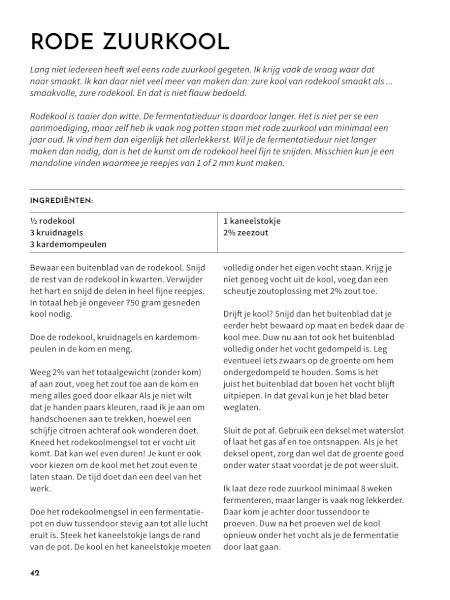 RODE ZUURKOOL

Lang niet iedereen heeft wel eens rode zuurkool gegeten. Ik krijg vaak de vraag waar dat naar smaakt. Ik kan daar niet veel meer van maken dan: zure kool van rodekool smaakt als ... smaakvolle, zure rodekool. En dat is niet flauw bedoeld.

Rodekool is taaier dan witte. De fermentatieduur is daardoor langer. Het is niet per se een aanmoediging, maar zelf heb ik vaak nog potten staan met rode zuurkool van minimaal een jaar oud. Ik vind hem dan eigenlijk het allerlekkerst. Wil je de fermentatieduur niet langer maken dan nodig, dan is het de kunst om de rodekool heel fijn te snijden. Misschien kun je een mandoline vinden waarmee je reepjes van 1 of 2 mm kunt maken.

INGREDIËNTEN:

| ½ rodekool<br>3 kruidnagels<br>3 kardemompeulen | 1 kaneelstokje<br>2% zeezout |
|---|---|

Bewaar een buitenblad van de rodekool. Snijd de rest van de rodekool in kwarten. Verwijder het hart en snijd de delen in heel fijne reepjes. In totaal heb je ongeveer 750 gram gesneden kool nodig.

Doe de rodekool, kruidnagels en kardemompeulen in de kom en meng.

Weeg 2% van het totaalgewicht (zonder kom) af aan zout, voeg het zout toe aan de kom en meng alles goed door elkaar Als je niet wilt dat je handen paars kleuren, raad ik je aan om handschoenen aan te trekken, hoewel een schijfje citroen achteraf ook wonderen doet. Kneed het rodekoolmengsel tot er vocht uit komt. Dat kan wel even duren! Je kunt er ook voor kiezen om de kool met het zout even te laten staan. De tijd doet dan een deel van het werk.

Doe het rodekoolmengsel in een fermentatiepot en duw tussendoor stevig aan tot alle lucht eruit is. Steek het kaneelstokje langs de rand van de pot. De kool en het kaneelstokje moeten volledig onder het eigen vocht staan. Krijg je niet genoeg vocht uit de kool, voeg dan een scheutje zoutoplossing met 2% zout toe.

Drijft je kool? Snijd dan het buitenblad dat je eerder hebt bewaard op maat en bedek daar de kool mee. Duw nu aan tot ook het buitenblad volledig onder het vocht gedompeld is. Leg eventueel iets zwaars op de groente om hem ondergedompeld te houden. Soms is het juist het buitenblad dat boven het vocht blijft uitpiepen. In dat geval kun je het blad beter weglaten.

Sluit de pot af. Gebruik een deksel met waterslot of laat het gas af en toe ontsnappen. Als je het deksel opent, zorg dan wel dat de groente goed onder water staat voordat je de pot weer sluit.

Ik laat deze rode zuurkool minimaal 8 weken fermenteren, maar langer is vaak nog lekkerder. Daar kom je achter door tussendoor te proeven. Duw na het proeven wel de kool opnieuw onder het vocht als je de fermentatie door laat gaan.

42